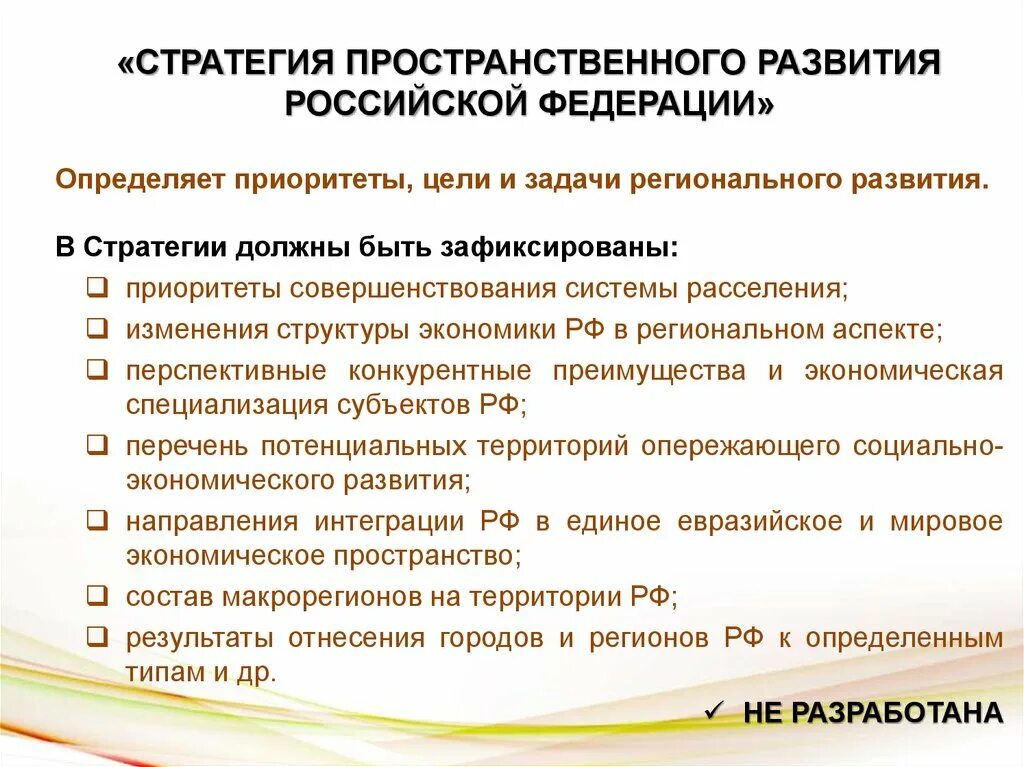 «СТРАТЕГИЯ ПРОСТРАНСТВЕННОГО РАЗВИТИЯ РОССИЙСКОЙ ФЕДЕРАЦИИ»

Определяет приоритеты, цели и задачи регионального развития.

В Стратегии должны быть зафиксированы:
❑ приоритеты совершенствования системы расселения;
❑ изменения структуры экономики РФ в региональном аспекте;
❑ перспективные конкурентные преимущества и экономическая специализация субъектов РФ;
❑ перечень потенциальных территорий опережающего социально-экономического развития;
❑ направления интеграции РФ в единое евразийское и мировое экономическое пространство;
❑ состав макрорегионов на территории РФ;
❑ результаты отнесения городов и регионов РФ к определенным типам и др.

✓ НЕ РАЗРАБОТАНА